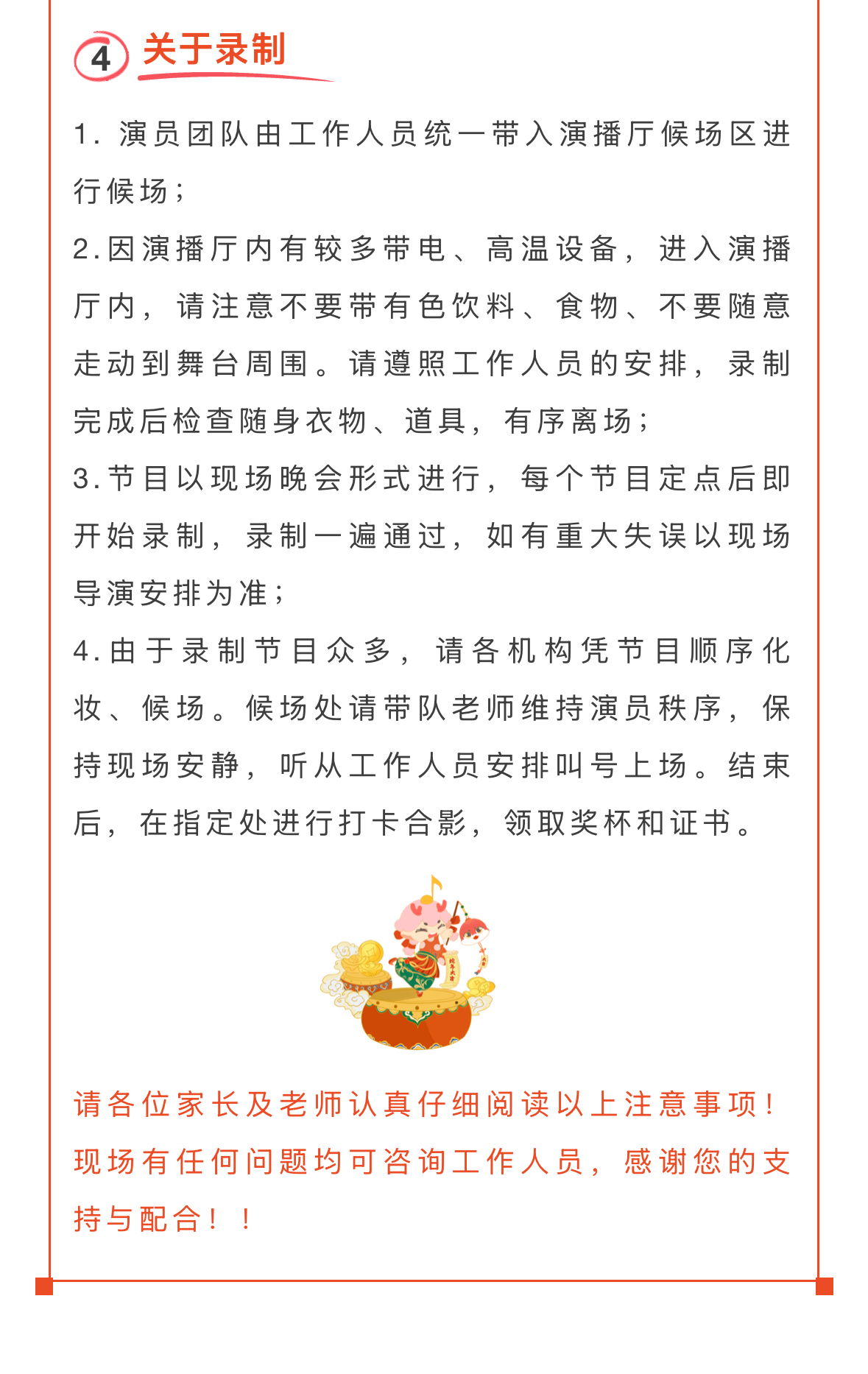 4 关于录制

1. 演员团队由工作人员统一带入演播厅候场区进行候场；

2.因演播厅内有较多带电、高温设备，进入演播厅内，请注意不要带有色饮料、食物、不要随意走动到舞台周围。请遵照工作人员的安排，录制完成后检查随身衣物、道具，有序离场；

3.节目以现场晚会形式进行，每个节目定点后即开始录制，录制一遍通过，如有重大失误以现场导演安排为准；

4.由于录制节目众多，请各机构凭节目顺序化妆、候场。候场处请带队老师维持演员秩序，保持现场安静，听从工作人员安排叫号上场。结束后，在指定处进行打卡合影，领取奖杯和证书。

请各位家长及老师认真仔细阅读以上注意事项！现场有任何问题均可咨询工作人员，感谢您的支持与配合！！